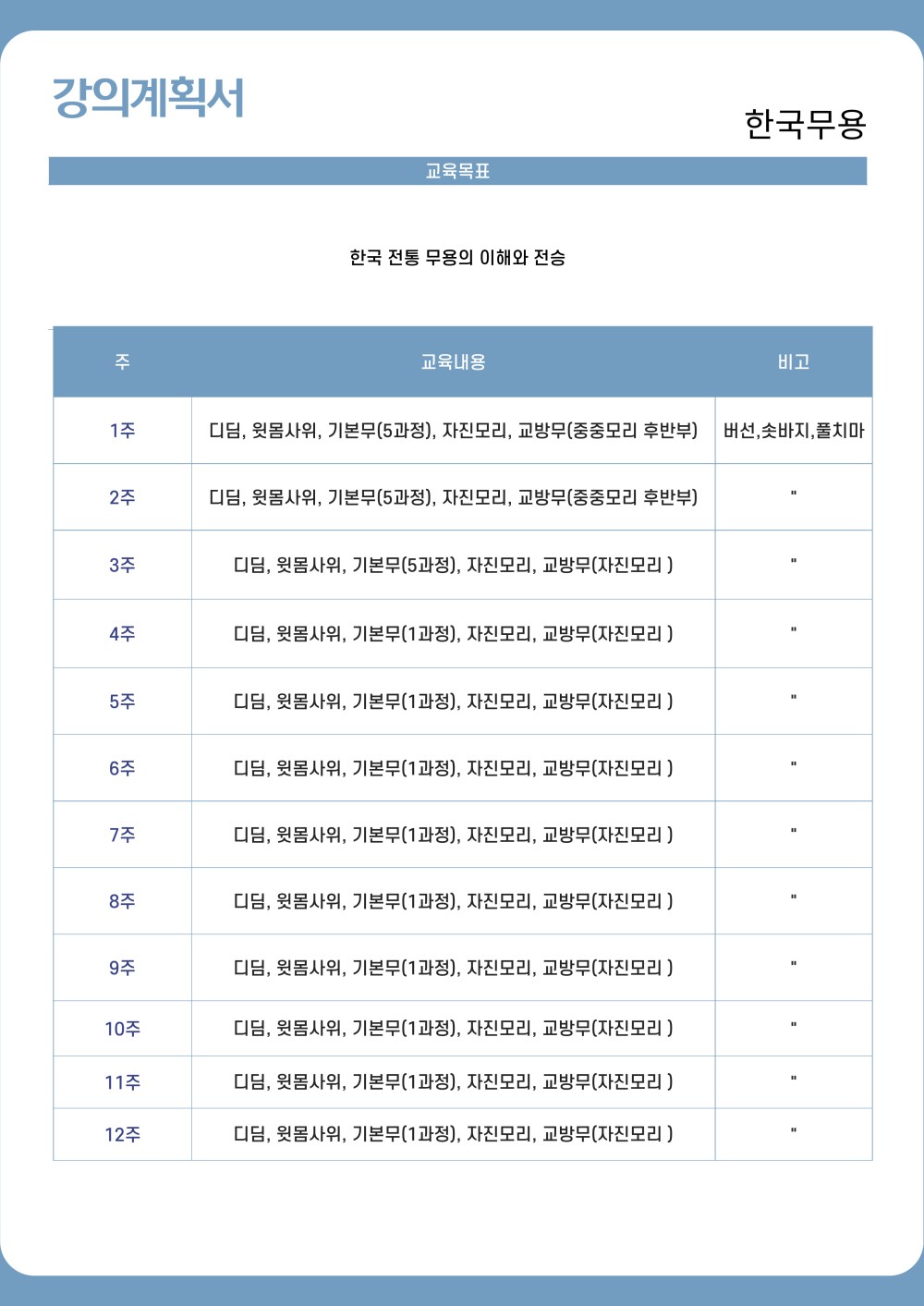 강의계획서

한국무용

교육목표

한국 전통 무용의 이해와 전승

| 주 | 교육내용 | 비고 |
|---|---|---|
| 1주 | 디딤, 윗몸사위, 기본무(5과정), 자진모리, 교방무(중중모리 후반부) | 버선,솟바지,풀치마 |
| 2주 | 디딤, 윗몸사위, 기본무(5과정), 자진모리, 교방무(중중모리 후반부) | " |
| 3주 | 디딤, 윗몸사위, 기본무(5과정), 자진모리, 교방무(자진모리 ) | " |
| 4주 | 디딤, 윗몸사위, 기본무(1과정), 자진모리, 교방무(자진모리 ) | " |
| 5주 | 디딤, 윗몸사위, 기본무(1과정), 자진모리, 교방무(자진모리 ) | " |
| 6주 | 디딤, 윗몸사위, 기본무(1과정), 자진모리, 교방무(자진모리 ) | " |
| 7주 | 디딤, 윗몸사위, 기본무(1과정), 자진모리, 교방무(자진모리 ) | " |
| 8주 | 디딤, 윗몸사위, 기본무(1과정), 자진모리, 교방무(자진모리 ) | " |
| 9주 | 디딤, 윗몸사위, 기본무(1과정), 자진모리, 교방무(자진모리 ) | " |
| 10주 | 디딤, 윗몸사위, 기본무(1과정), 자진모리, 교방무(자진모리 ) | " |
| 11주 | 디딤, 윗몸사위, 기본무(1과정), 자진모리, 교방무(자진모리 ) | " |
| 12주 | 디딤, 윗몸사위, 기본무(1과정), 자진모리, 교방무(자진모리 ) | " |